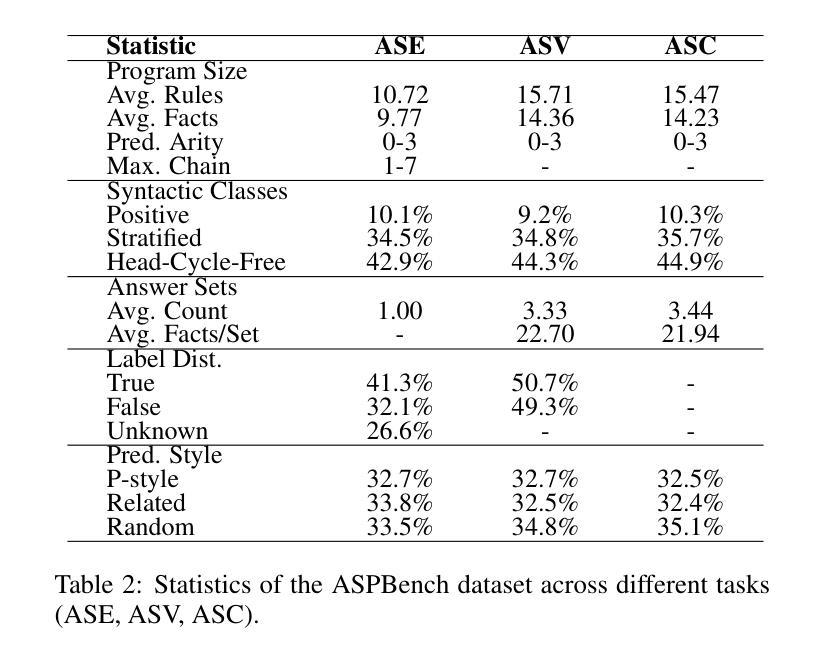 | Statistic | ASE | ASV | ASC |
|---|---|---|---|
| Program Size | | | |
| Avg. Rules | 10.72 | 15.71 | 15.47 |
| Avg. Facts | 9.77 | 14.36 | 14.23 |
| Pred. Arity | 0-3 | 0-3 | 0-3 |
| Max. Chain | 1-7 | - | - |
| Syntactic Classes | | | |
| Positive | 10.1% | 9.2% | 10.3% |
| Stratified | 34.5% | 34.8% | 35.7% |
| Head-Cycle-Free | 42.9% | 44.3% | 44.9% |
| Answer Sets | | | |
| Avg. Count | 1.00 | 3.33 | 3.44 |
| Avg. Facts/Set | - | 22.70 | 21.94 |
| Label Dist. | | | |
| True | 41.3% | 50.7% | - |
| False | 32.1% | 49.3% | - |
| Unknown | 26.6% | - | - |
| Pred. Style | | | |
| P-style | 32.7% | 32.7% | 32.5% |
| Related | 33.8% | 32.5% | 32.4% |
| Random | 33.5% | 34.8% | 35.1% |

Table 2: Statistics of the ASPBench dataset across different tasks (ASE, ASV, ASC).